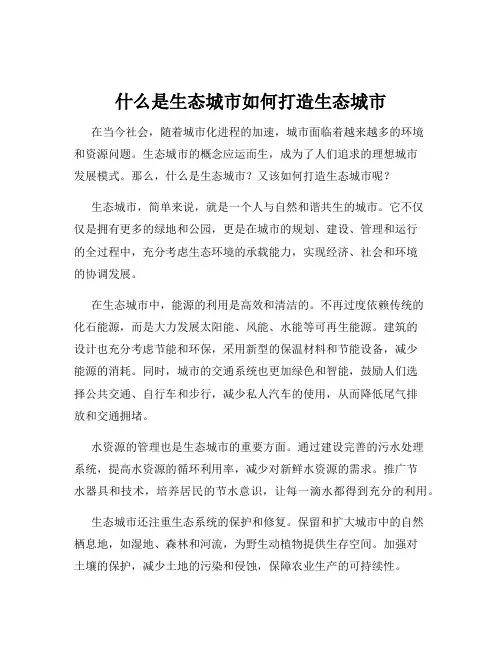 什么是生态城市如何打造生态城市

在当今社会，随着城市化进程的加速，城市面临着越来越多的环境和资源问题。生态城市的概念应运而生，成为了人们追求的理想城市发展模式。那么，什么是生态城市？又该如何打造生态城市呢？

生态城市，简单来说，就是一个人与自然和谐共生的城市。它不仅仅是拥有更多的绿地和公园，更是在城市的规划、建设、管理和运行的全过程中，充分考虑生态环境的承载能力，实现经济、社会和环境的协调发展。

在生态城市中，能源的利用是高效和清洁的。不再过度依赖传统的化石能源，而是大力发展太阳能、风能、水能等可再生能源。建筑的设计也充分考虑节能和环保，采用新型的保温材料和节能设备，减少能源的消耗。同时，城市的交通系统也更加绿色和智能，鼓励人们选择公共交通、自行车和步行，减少私人汽车的使用，从而降低尾气排放和交通拥堵。

水资源的管理也是生态城市的重要方面。通过建设完善的污水处理系统，提高水资源的循环利用率，减少对新鲜水资源的需求。推广节水器具和技术，培养居民的节水意识，让每一滴水都得到充分的利用。

生态城市还注重生态系统的保护和修复。保留和扩大城市中的自然栖息地，如湿地、森林和河流，为野生动植物提供生存空间。加强对土壤的保护，减少土地的污染和侵蚀，保障农业生产的可持续性。